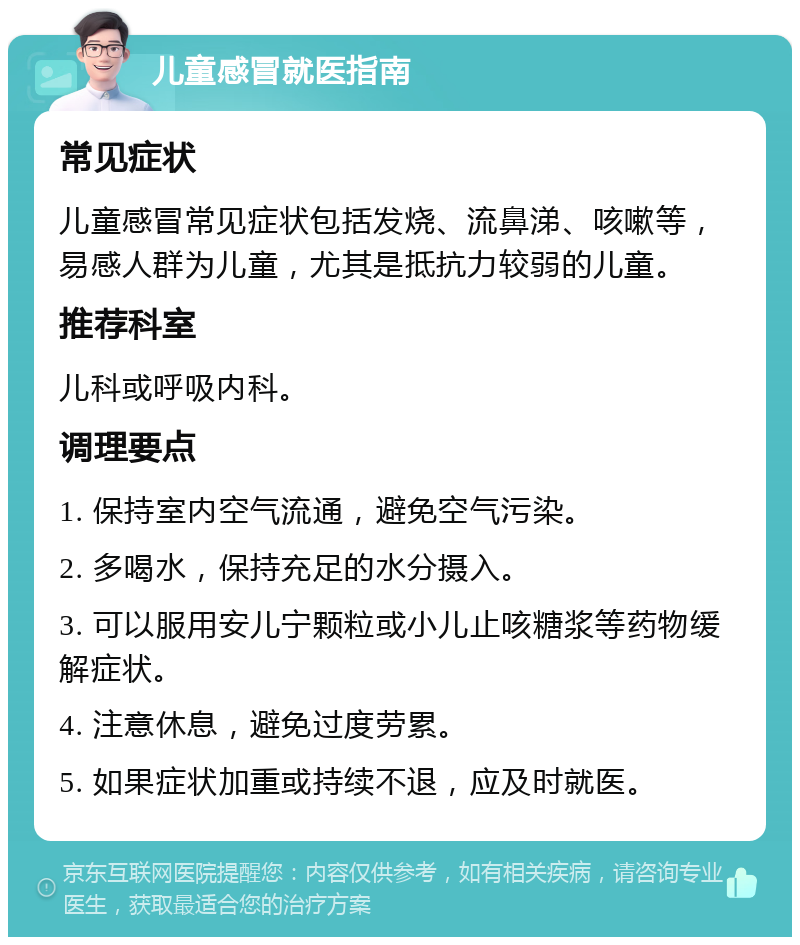 儿童感冒就医指南

常见症状

儿童感冒常见症状包括发烧、流鼻涕、咳嗽等，易感人群为儿童，尤其是抵抗力较弱的儿童。

推荐科室

儿科或呼吸内科。

调理要点

1. 保持室内空气流通，避免空气污染。

2. 多喝水，保持充足的水分摄入。

3. 可以服用安儿宁颗粒或小儿止咳糖浆等药物缓解症状。

4. 注意休息，避免过度劳累。

5. 如果症状加重或持续不退，应及时就医。

京东互联网医院提醒您：内容仅供参考，如有相关疾病，请咨询专业医生，获取最适合您的治疗方案